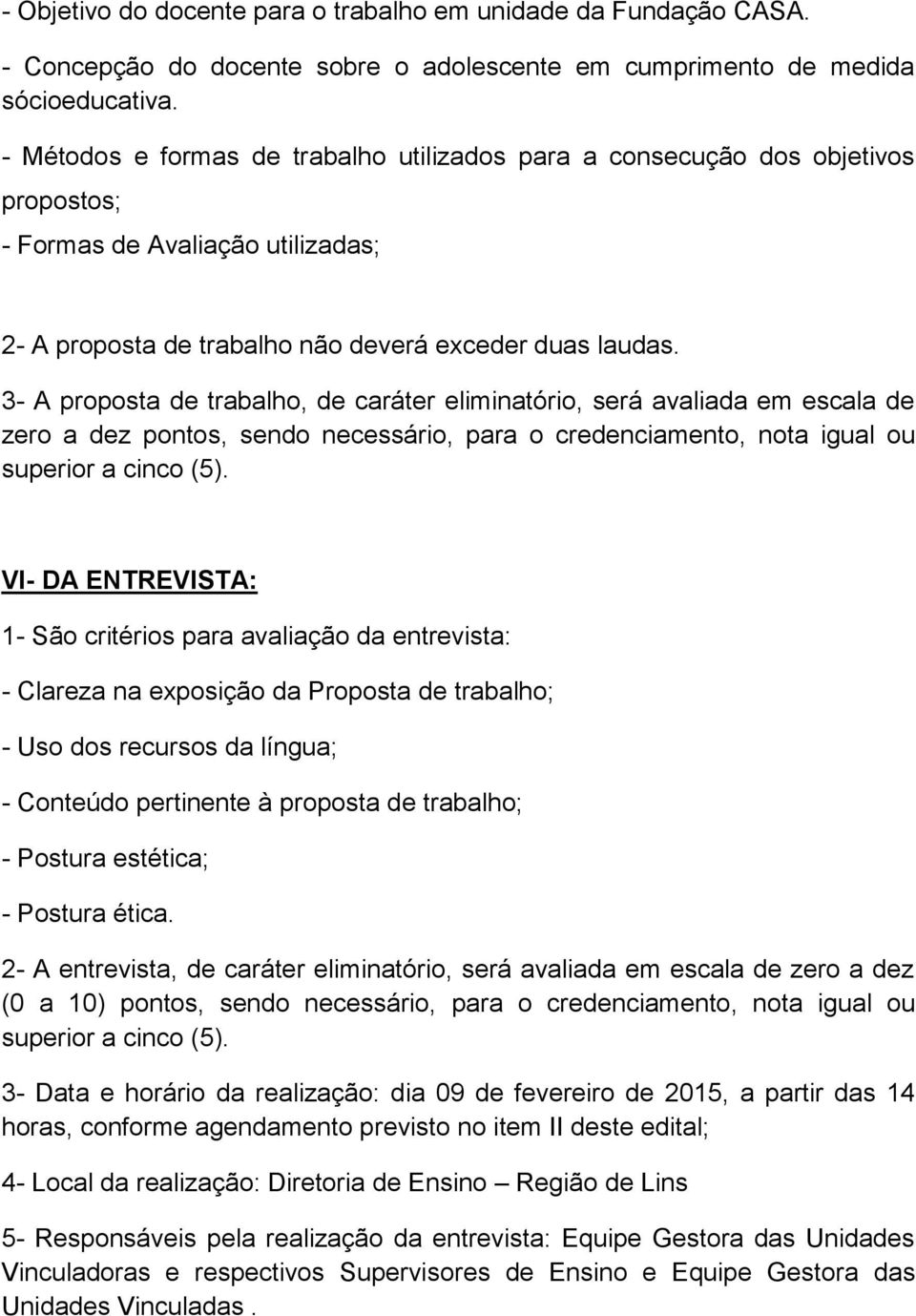 - Objetivo do docente para o trabalho em unidade da Fundação CASA.
- Concepção do docente sobre o adolescente em cumprimento de medida sócioeducativa.
- Métodos e formas de trabalho utilizados para a consecução dos objetivos propostos;
- Formas de Avaliação utilizadas;

2- A proposta de trabalho não deverá exceder duas laudas.
3- A proposta de trabalho, de caráter eliminatório, será avaliada em escala de zero a dez pontos, sendo necessário, para o credenciamento, nota igual ou superior a cinco (5).

VI- DA ENTREVISTA:
1- São critérios para avaliação da entrevista:
- Clareza na exposição da Proposta de trabalho;
- Uso dos recursos da língua;
- Conteúdo pertinente à proposta de trabalho;
- Postura estética;
- Postura ética.
2- A entrevista, de caráter eliminatório, será avaliada em escala de zero a dez (0 a 10) pontos, sendo necessário, para o credenciamento, nota igual ou superior a cinco (5).
3- Data e horário da realização: dia 09 de fevereiro de 2015, a partir das 14 horas, conforme agendamento previsto no item II deste edital;
4- Local da realização: Diretoria de Ensino – Região de Lins
5- Responsáveis pela realização da entrevista: Equipe Gestora das Unidades Vinculadoras e respectivos Supervisores de Ensino e Equipe Gestora das Unidades Vinculadas .